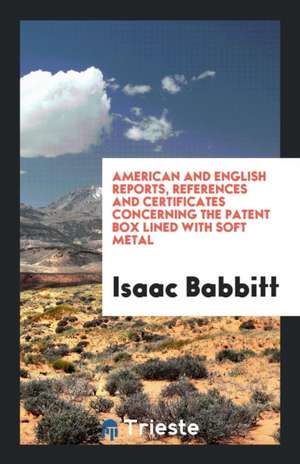 AMERICAN AND ENGLISH REPORTS, REFERENCES AND CERTIFICATES CONCERNING THE PATENT BOX LINED WITH SOFT METAL

Isaac Babbitt

Trieste